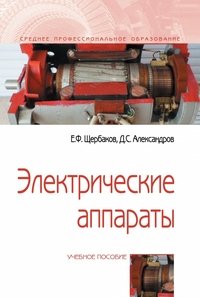 СРЕДНЕЕ ПРОФЕССИОНАЛЬНОЕ ОБРАЗОВАНИЕ

Е.Ф. Щербаков, Д.С. Александров

Электрические аппараты

УЧЕБНОЕ ПОСОБИЕ